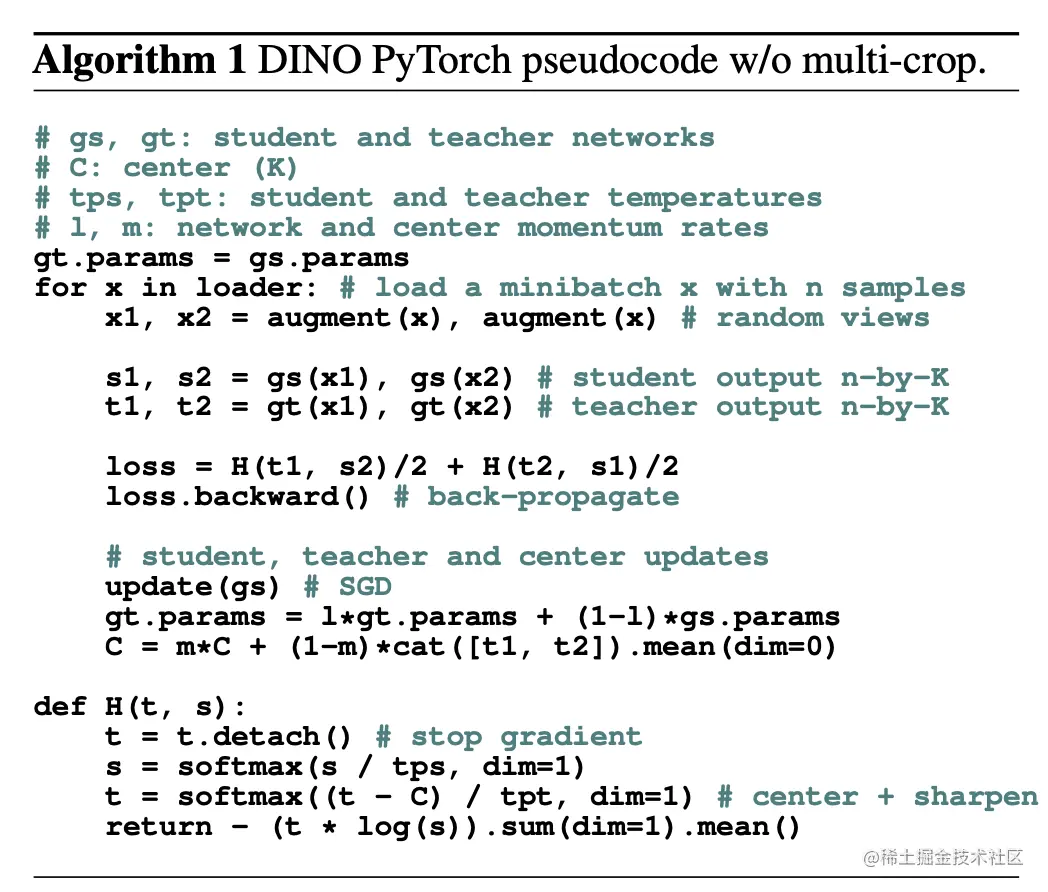 Algorithm 1 DINO PyTorch pseudocode w/o multi-crop.

# gs, gt: student and teacher networks
# C: center (K)
# tps, tpt: student and teacher temperatures
# l, m: network and center momentum rates
gt.params = gs.params
for x in loader: # load a minibatch x with n samples
    x1, x2 = augment(x), augment(x) # random views

    s1, s2 = gs(x1), gs(x2) # student output n-by-K
    t1, t2 = gt(x1), gt(x2) # teacher output n-by-K

    loss = H(t1, s2)/2 + H(t2, s1)/2
    loss.backward() # back-propagate

    # student, teacher and center updates
    update(gs) # SGD
    gt.params = l*gt.params + (1-l)*gs.params
    C = m*C + (1-m)*cat([t1, t2]).mean(dim=0)

def H(t, s):
    t = t.detach() # stop gradient
    s = softmax(s / tps, dim=1)
    t = softmax((t - C) / tpt, dim=1) # center + sharpen
    return - (t * log(s)).sum(dim=1).mean()

@稀土掘金技术社区